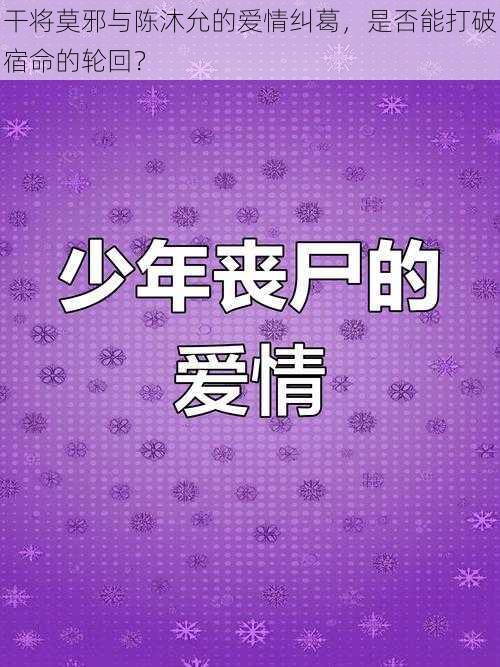 干将莫邪与陈沐允的爱情纠葛，是否能打破宿命的轮回？

少年丧尸的爱情